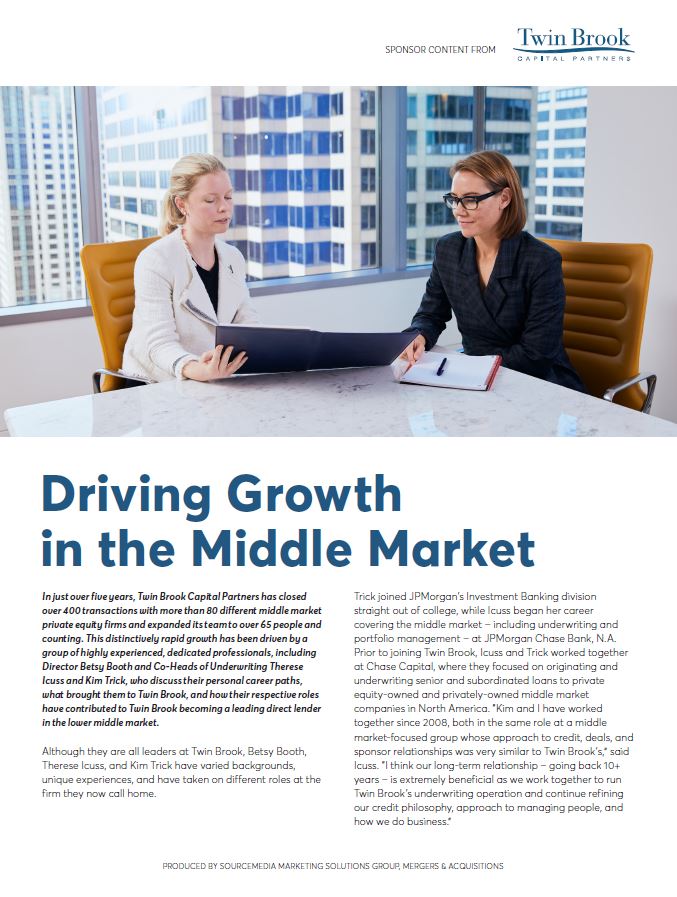 SPONSOR CONTENT FROM Twin Brook CAPITAL PARTNERS

Driving Growth in the Middle Market

In just over five years, Twin Brook Capital Partners has closed over 400 transactions with more than 80 different middle market private equity firms and expanded its team to over 65 people and counting. This distinctively rapid growth has been driven by a group of highly experienced, dedicated professionals, including Director Betsy Booth and Co-Heads of Underwriting Therese Icuss and Kim Trick, who discuss their personal career paths, what brought them to Twin Brook, and how their respective roles have contributed to Twin Brook becoming a leading direct lender in the lower middle market.

Although they are all leaders at Twin Brook, Betsy Booth, Therese Icuss, and Kim Trick have varied backgrounds, unique experiences, and have taken on different roles at the firm they now call home.

Trick joined JPMorgan's Investment Banking division straight out of college, while Icuss began her career covering the middle market – including underwriting and portfolio management – at JPMorgan Chase Bank, N.A. Prior to joining Twin Brook, Icuss and Trick worked together at Chase Capital, where they focused on originating and underwriting senior and subordinated loans to private equity-owned and privately-owned middle market companies in North America. "Kim and I have worked together since 2008, both in the same role at a middle market-focused group whose approach to credit, deals, and sponsor relationships was very similar to Twin Brook's," said Icuss. "I think our long-term relationship – going back 10+ years – is extremely beneficial as we work together to run Twin Brook's underwriting operation and continue refining our credit philosophy, approach to managing people, and how we do business."

PRODUCED BY SOURCEMEDIA MARKETING SOLUTIONS GROUP, MERGERS & ACQUISITIONS